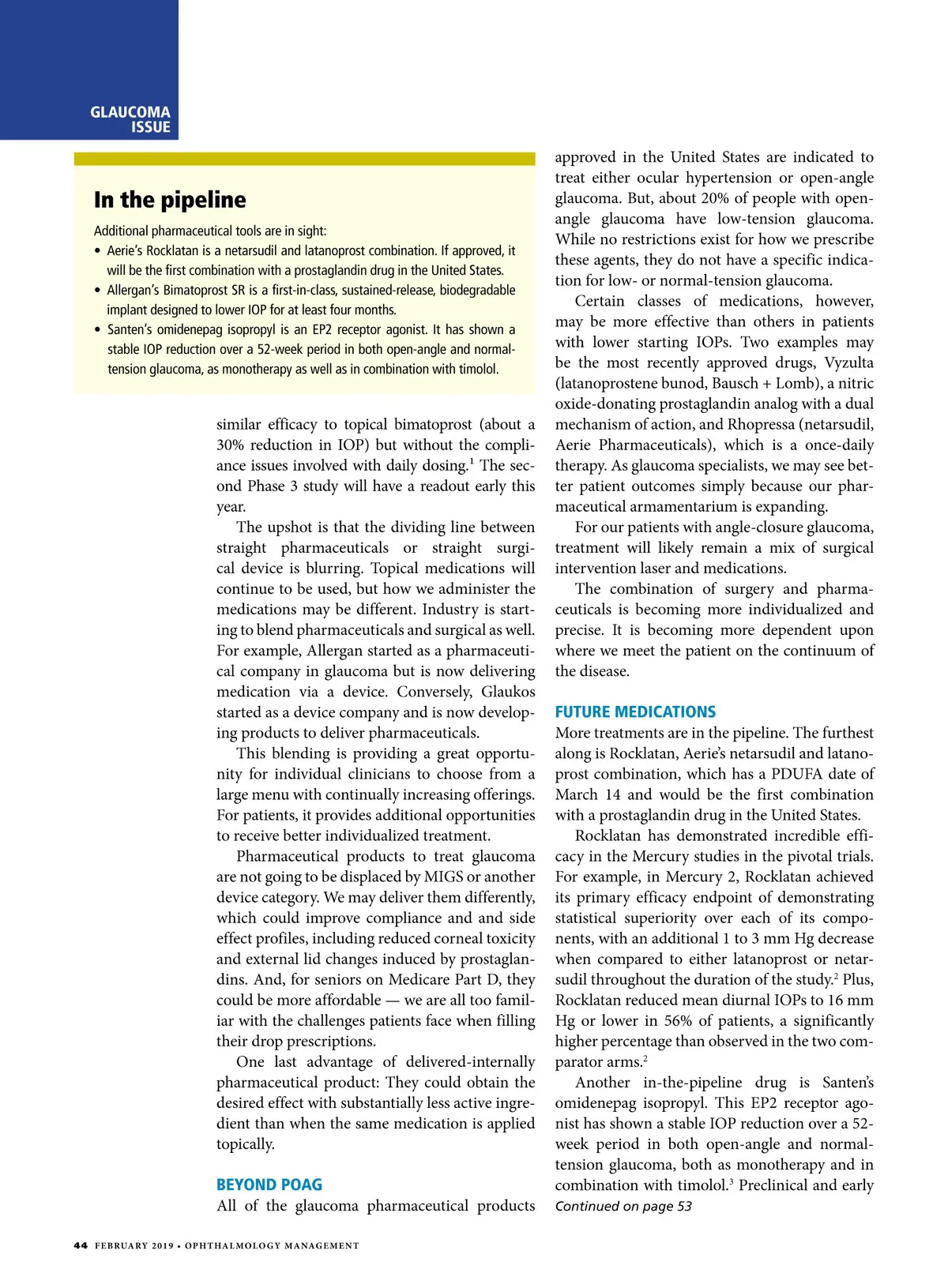 GLAUCOMA ISSUE

In the pipeline

Additional pharmaceutical tools are in sight:

• Aerie's Rocklatan is a netarsudil and latanoprost combination. If approved, it will be the first combination with a prostaglandin drug in the United States.

• Allergan's Bimatoprost SR is a first-in-class, sustained-release, biodegradable implant designed to lower IOP for at least four months.

• Santen's omidenepag isopropyl is an EP2 receptor agonist. It has shown a stable IOP reduction over a 52-week period in both open-angle and normal-tension glaucoma, as monotherapy as well as in combination with timolol.

similar efficacy to topical bimatoprost (about a 30% reduction in IOP) but without the compliance issues involved with daily dosing.$^1$ The second Phase 3 study will have a readout early this year.

The upshot is that the dividing line between straight pharmaceuticals or straight surgical device is blurring. Topical medications will continue to be used, but how we administer the medications may be different. Industry is starting to blend pharmaceuticals and surgical as well. For example, Allergan started as a pharmaceutical company in glaucoma but is now delivering medication via a device. Conversely, Glaukos started as a device company and is now developing products to deliver pharmaceuticals.

This blending is providing a great opportunity for individual clinicians to choose from a large menu with continually increasing offerings. For patients, it provides additional opportunities to receive better individualized treatment.

Pharmaceutical products to treat glaucoma are not going to be displaced by MIGS or another device category. We may deliver them differently, which could improve compliance and and side effect profiles, including reduced corneal toxicity and external lid changes induced by prostaglandins. And, for seniors on Medicare Part D, they could be more affordable — we are all too familiar with the challenges patients face when filling their drop prescriptions.

One last advantage of delivered-internally pharmaceutical product: They could obtain the desired effect with substantially less active ingredient than when the same medication is applied topically.

BEYOND POAG

All of the glaucoma pharmaceutical products approved in the United States are indicated to treat either ocular hypertension or open-angle glaucoma. But, about 20% of people with open-angle glaucoma have low-tension glaucoma. While no restrictions exist for how we prescribe these agents, they do not have a specific indication for low- or normal-tension glaucoma.

Certain classes of medications, however, may be more effective than others in patients with lower starting IOPs. Two examples may be the most recently approved drugs, Vyzulta (latanoprostene bunod, Bausch + Lomb), a nitric oxide-donating prostaglandin analog with a dual mechanism of action, and Rhopressa (netarsudil, Aerie Pharmaceuticals), which is a once-daily therapy. As glaucoma specialists, we may see better patient outcomes simply because our pharmaceutical armamentarium is expanding.

For our patients with angle-closure glaucoma, treatment will likely remain a mix of surgical intervention laser and medications.

The combination of surgery and pharmaceuticals is becoming more individualized and precise. It is becoming more dependent upon where we meet the patient on the continuum of the disease.

FUTURE MEDICATIONS

More treatments are in the pipeline. The furthest along is Rocklatan, Aerie's netarsudil and latanoprost combination, which has a PDUFA date of March 14 and would be the first combination with a prostaglandin drug in the United States.

Rocklatan has demonstrated incredible efficacy in the Mercury studies in the pivotal trials. For example, in Mercury 2, Rocklatan achieved its primary efficacy endpoint of demonstrating statistical superiority over each of its components, with an additional 1 to 3 mm Hg decrease when compared to either latanoprost or netarsudil throughout the duration of the study.$^2$ Plus, Rocklatan reduced mean diurnal IOPs to 16 mm Hg or lower in 56% of patients, a significantly higher percentage than observed in the two comparator arms.$^2$

Another in-the-pipeline drug is Santen's omidenepag isopropyl. This EP2 receptor agonist has shown a stable IOP reduction over a 52-week period in both open-angle and normal-tension glaucoma, both as monotherapy and in combination with timolol.$^3$ Preclinical and early

Continued on page 53

44 FEBRUARY 2019 • OPHTHALMOLOGY MANAGEMENT